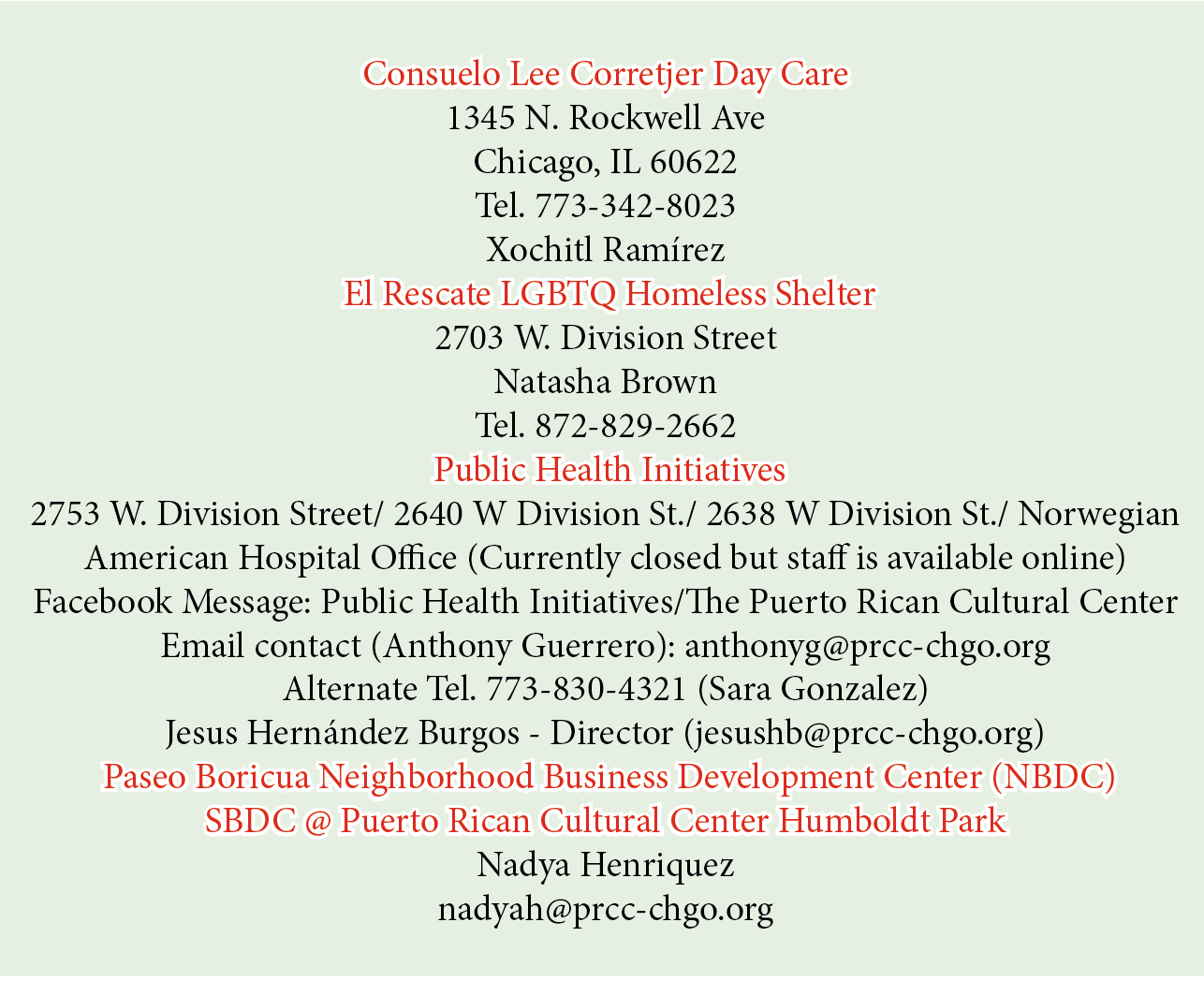 Consuelo Lee Corretjer Day Care
1345 N. Rockwell Ave
Chicago, IL 60622
Tel. 773-342-8023
Xochitl Ramírez

El Rescate LGBTQ Homeless Shelter
2703 W. Division Street
Natasha Brown
Tel. 872-829-2662

Public Health Initiatives
2753 W. Division Street/ 2640 W Division St./ 2638 W Division St./ Norwegian American Hospital Office (Currently closed but staff is available online)
Facebook Message: Public Health Initiatives/The Puerto Rican Cultural Center
Email contact (Anthony Guerrero): anthonyg@prcc-chgo.org
Alternate Tel. 773-830-4321 (Sara Gonzalez)
Jesus Hernández Burgos - Director (jesushb@prcc-chgo.org)

Paseo Boricua Neighborhood Business Development Center (NBDC)
SBDC @ Puerto Rican Cultural Center Humboldt Park
Nadya Henriquez
nadyah@prcc-chgo.org